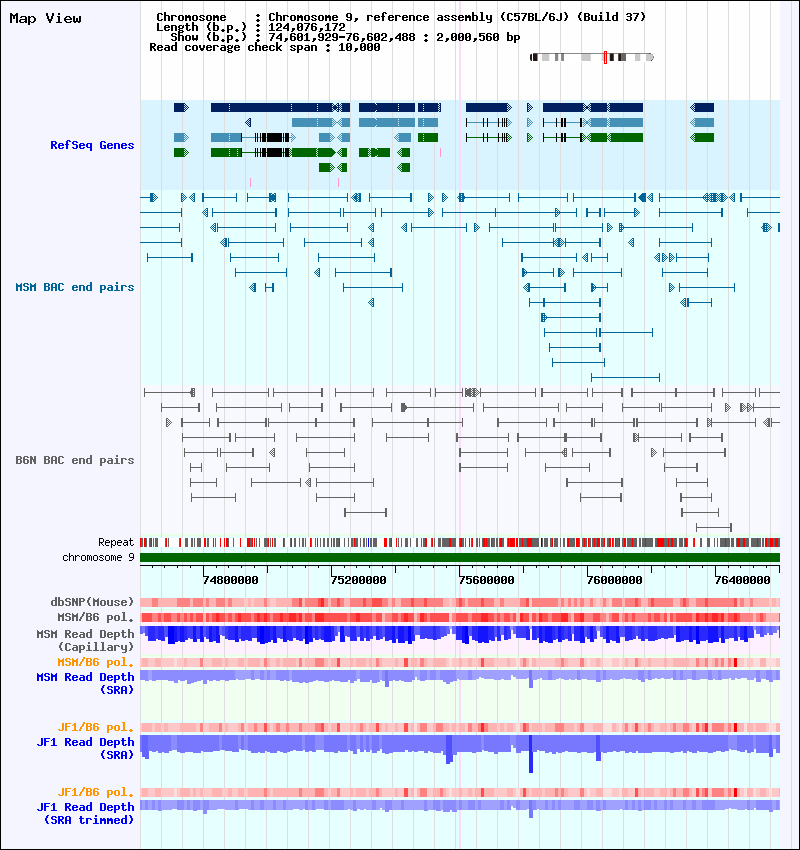 Map View

Chromosome : Chromosome 9, reference assembly (C57BL/6J) (Build 37)
Length (b.p.) : 124,076,172
Show (b.p.) : 74,601,929-76,602,488 : 2,000,560 bp
Read coverage check span : 10,000

RefSeq Genes

MSM BAC end pairs

B6N BAC end pairs

Repeat
chromosome 9

74800000 75200000 75600000 76000000 76400000

dbSNP(Mouse)
MSM/B6 pol.
MSM Read Depth (Capillary)
MSM/B6 pol.
MSM Read Depth (SRA)

JF1/B6 pol.
JF1 Read Depth (SRA)

JF1/B6 pol.
JF1 Read Depth (SRA trimmed)